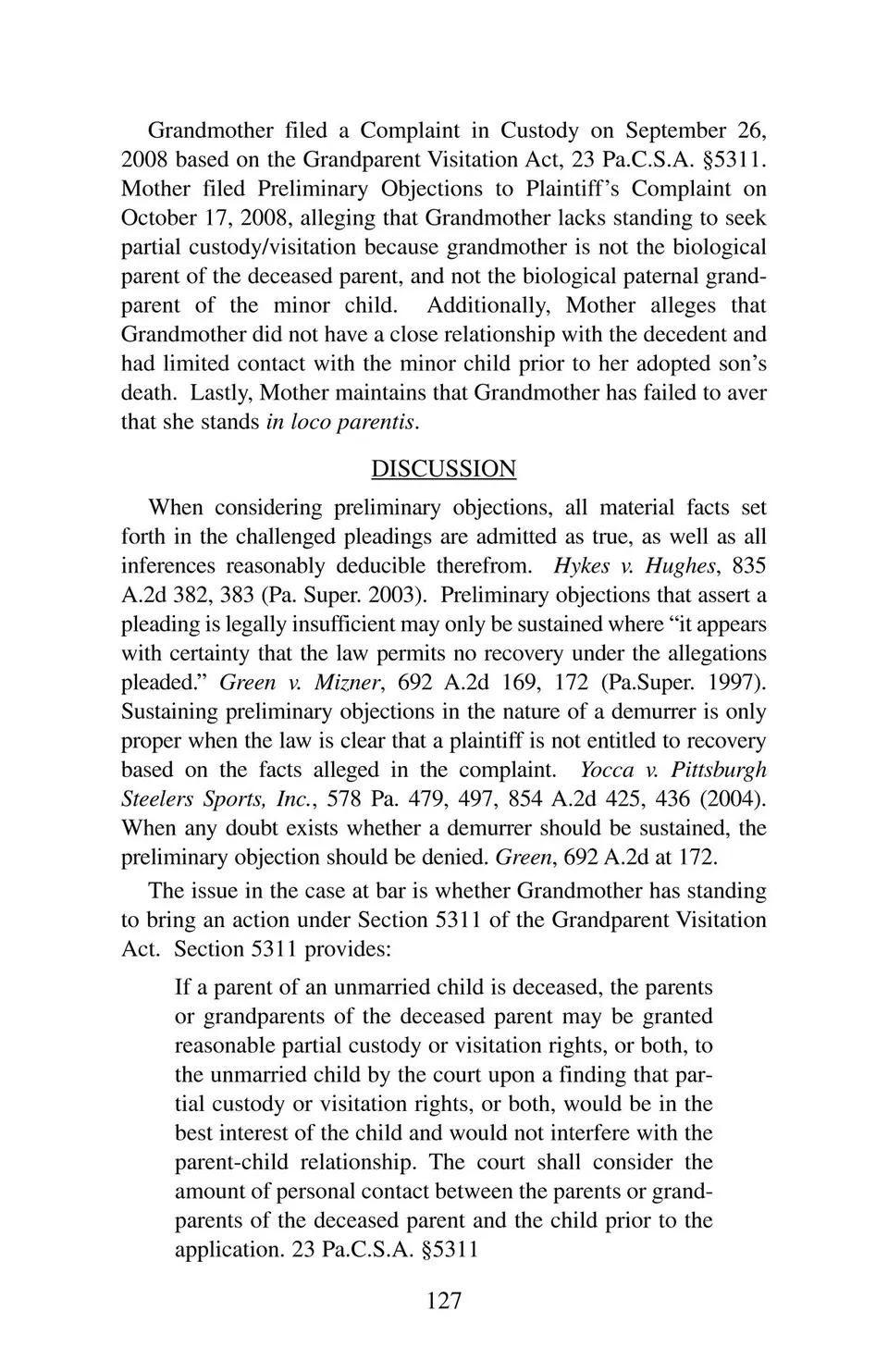 Grandmother filed a Complaint in Custody on September 26, 2008 based on the Grandparent Visitation Act, 23 Pa.C.S.A. §5311. Mother filed Preliminary Objections to Plaintiff's Complaint on October 17, 2008, alleging that Grandmother lacks standing to seek partial custody/visitation because grandmother is not the biological parent of the deceased parent, and not the biological paternal grandparent of the minor child. Additionally, Mother alleges that Grandmother did not have a close relationship with the decedent and had limited contact with the minor child prior to her adopted son's death. Lastly, Mother maintains that Grandmother has failed to aver that she stands in loco parentis.

DISCUSSION

When considering preliminary objections, all material facts set forth in the challenged pleadings are admitted as true, as well as all inferences reasonably deducible therefrom. Hykes v. Hughes, 835 A.2d 382, 383 (Pa. Super. 2003). Preliminary objections that assert a pleading is legally insufficient may only be sustained where "it appears with certainty that the law permits no recovery under the allegations pleaded." Green v. Mizner, 692 A.2d 169, 172 (Pa.Super. 1997). Sustaining preliminary objections in the nature of a demurrer is only proper when the law is clear that a plaintiff is not entitled to recovery based on the facts alleged in the complaint. Yocca v. Pittsburgh Steelers Sports, Inc., 578 Pa. 479, 497, 854 A.2d 425, 436 (2004). When any doubt exists whether a demurrer should be sustained, the preliminary objection should be denied. Green, 692 A.2d at 172.

The issue in the case at bar is whether Grandmother has standing to bring an action under Section 5311 of the Grandparent Visitation Act. Section 5311 provides:

If a parent of an unmarried child is deceased, the parents or grandparents of the deceased parent may be granted reasonable partial custody or visitation rights, or both, to the unmarried child by the court upon a finding that partial custody or visitation rights, or both, would be in the best interest of the child and would not interfere with the parent-child relationship. The court shall consider the amount of personal contact between the parents or grandparents of the deceased parent and the child prior to the application. 23 Pa.C.S.A. §5311

127